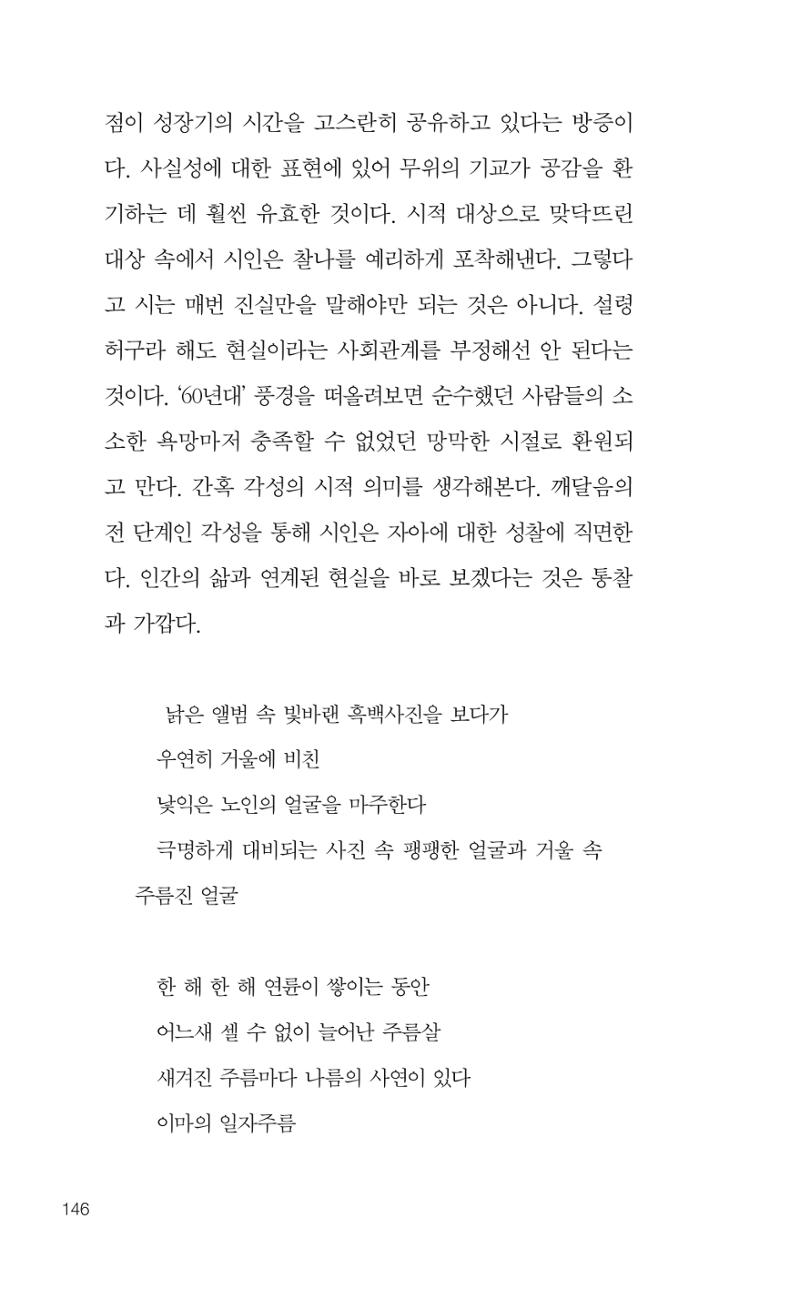 점이 성장기의 시간을 고스란히 공유하고 있다는 방증이다. 사실성에 대한 표현에 있어 무위의 기교가 공감을 환기하는 데 훨씬 유효한 것이다. 시적 대상으로 맞닥뜨린 대상 속에서 시인은 찰나를 예리하게 포착해낸다. 그렇다고 시는 매번 진실만을 말해야만 되는 것은 아니다. 설령 허구라 해도 현실이라는 사회관계를 부정해선 안 된다는 것이다. '60년대' 풍경을 떠올려보면 순수했던 사람들의 소소한 욕망마저 충족할 수 없었던 망막한 시절로 환원되고 만다. 간혹 각성의 시적 의미를 생각해본다. 깨달음의 전 단계인 각성을 통해 시인은 자아에 대한 성찰에 직면한다. 인간의 삶과 연계된 현실을 바로 보겠다는 것은 통찰과 가깝다.

낡은 앨범 속 빛바랜 흑백사진을 보다가
우연히 거울에 비친
낯익은 노인의 얼굴을 마주한다
극명하게 대비되는 사진 속 팽팽한 얼굴과 거울 속
주름진 얼굴

한 해 한 해 연륜이 쌓이는 동안
어느새 셀 수 없이 늘어난 주름살
새겨진 주름마다 나름의 사연이 있다
이마의 일자주름

146